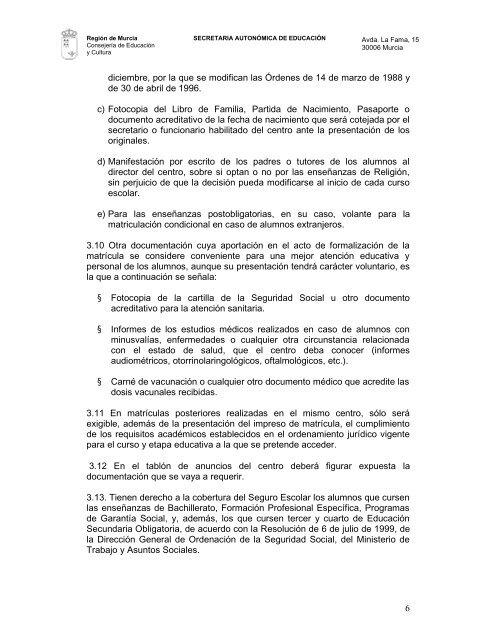 Región de Murcia
Consejería de Educación y Cultura

SECRETARIA AUTONÓMICA DE EDUCACIÓN

Avda. La Fama, 15
30006 Murcia

diciembre, por la que se modifican las Órdenes de 14 de marzo de 1988 y de 30 de abril de 1996.

c) Fotocopia del Libro de Familia, Partida de Nacimiento, Pasaporte o documento acreditativo de la fecha de nacimiento que será cotejada por el secretario o funcionario habilitado del centro ante la presentación de los originales.

d) Manifestación por escrito de los padres o tutores de los alumnos al director del centro, sobre si optan o no por las enseñanzas de Religión, sin perjuicio de que la decisión pueda modificarse al inicio de cada curso escolar.

e) Para las enseñanzas postobligatorias, en su caso, volante para la matriculación condicional en caso de alumnos extranjeros.

3.10 Otra documentación cuya aportación en el acto de formalización de la matrícula se considere conveniente para una mejor atención educativa y personal de los alumnos, aunque su presentación tendrá carácter voluntario, es la que a continuación se señala:

§ Fotocopia de la cartilla de la Seguridad Social u otro documento acreditativo para la atención sanitaria.

§ Informes de los estudios médicos realizados en caso de alumnos con minusvalías, enfermedades o cualquier otra circunstancia relacionada con el estado de salud, que el centro deba conocer (informes audiométricos, otorrinolaringológicos, oftalmológicos, etc.).

§ Carné de vacunación o cualquier otro documento médico que acredite las dosis vacunales recibidas.

3.11 En matrículas posteriores realizadas en el mismo centro, sólo será exigible, además de la presentación del impreso de matrícula, el cumplimiento de los requisitos académicos establecidos en el ordenamiento jurídico vigente para el curso y etapa educativa a la que se pretende acceder.

3.12 En el tablón de anuncios del centro deberá figurar expuesta la documentación que se vaya a requerir.

3.13. Tienen derecho a la cobertura del Seguro Escolar los alumnos que cursen las enseñanzas de Bachillerato, Formación Profesional Específica, Programas de Garantía Social, y, además, los que cursen tercer y cuarto de Educación Secundaria Obligatoria, de acuerdo con la Resolución de 6 de julio de 1999, de la Dirección General de Ordenación de la Seguridad Social, del Ministerio de Trabajo y Asuntos Sociales.

6